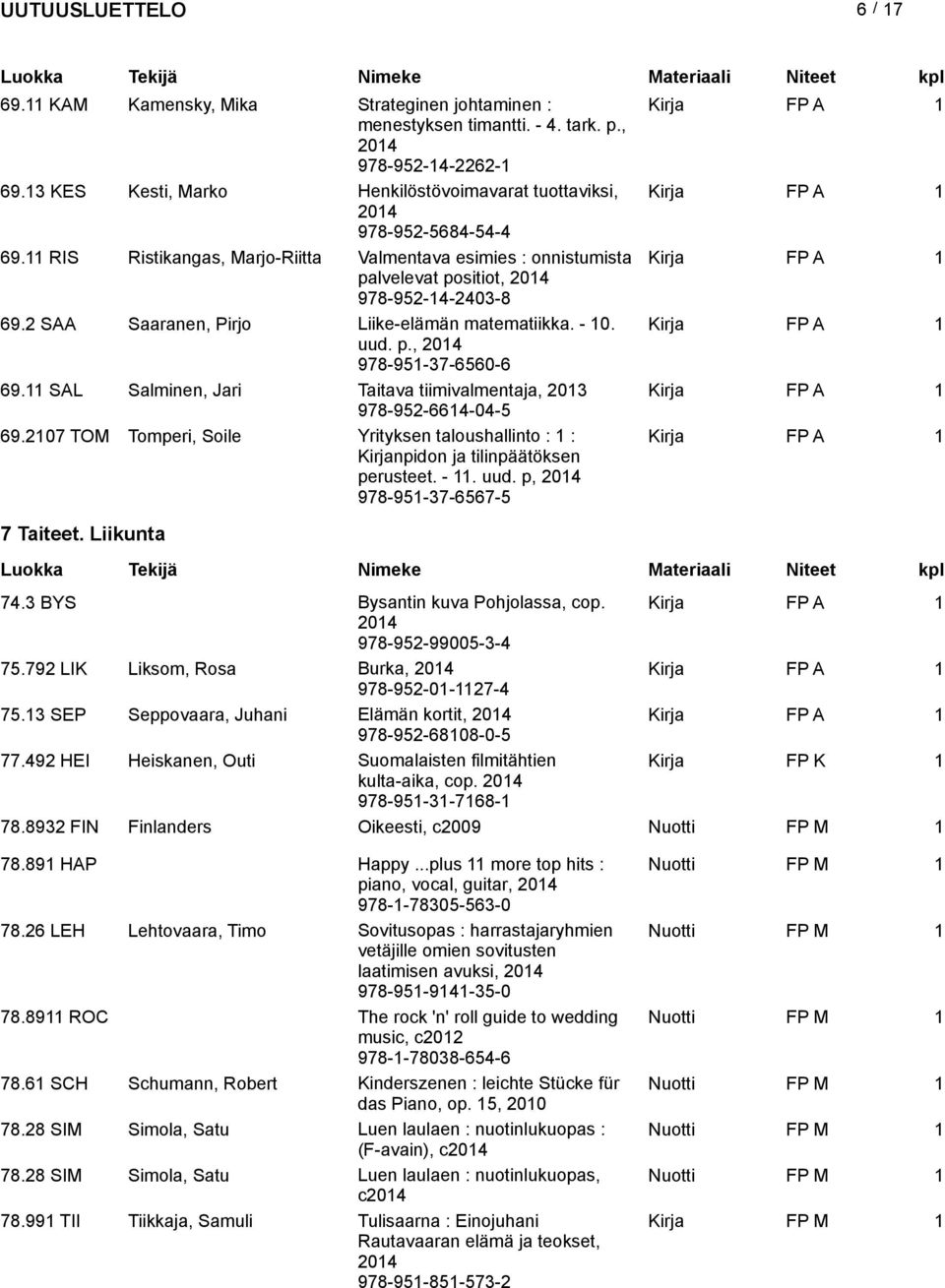 UUTUUSLUETTELO 6 / 17

| Luokka | Tekijä | Nimeke | Materiaali | Niteet | kpl |
|---|---|---|---|---|---|
| 69.11 KAM | Kamensky, Mika | Strateginen johtaminen : menestyksen timantti. - 4. tark. p., 2014 978-952-14-2262-1 | Kirja | FP A | 1 |
| 69.13 KES | Kesti, Marko | Henkilöstövoimavarat tuottaviksi, 2014 978-952-5684-54-4 | Kirja | FP A | 1 |
| 69.11 RIS | Ristikangas, Marjo-Riitta | Valmentava esimies : onnistumista palvelevat positiot, 2014 978-952-14-2403-8 | Kirja | FP A | 1 |
| 69.2 SAA | Saaranen, Pirjo | Liike-elämän matematiikka. - 10. uud. p., 2014 978-951-37-6560-6 | Kirja | FP A | 1 |
| 69.11 SAL | Salminen, Jari | Taitava tiimivalmentaja, 2013 978-952-6614-04-5 | Kirja | FP A | 1 |
| 69.2107 TOM | Tomperi, Soile | Yrityksen taloushallinto : 1 : Kirjanpidon ja tilinpäätöksen perusteet. - 11. uud. p, 2014 978-951-37-6567-5 | Kirja | FP A | 1 |

7 Taiteet. Liikunta

| Luokka | Tekijä | Nimeke | Materiaali | Niteet | kpl |
|---|---|---|---|---|---|
| 74.3 BYS | | Bysantin kuva Pohjolassa, cop. 2014 978-952-99005-3-4 | Kirja | FP A | 1 |
| 75.792 LIK | Liksom, Rosa | Burka, 2014 978-952-01-1127-4 | Kirja | FP A | 1 |
| 75.13 SEP | Seppovaara, Juhani | Elämän kortit, 2014 978-952-68108-0-5 | Kirja | FP A | 1 |
| 77.492 HEI | Heiskanen, Outi | Suomalaisten filmitähtien kulta-aika, cop. 2014 978-951-31-7168-1 | Kirja | FP K | 1 |
| 78.8932 FIN | Finlanders | Oikeesti, c2009 | Nuotti | FP M | 1 |
| 78.891 HAP | | Happy ...plus 11 more top hits : piano, vocal, guitar, 2014 978-1-78305-563-0 | Nuotti | FP M | 1 |
| 78.26 LEH | Lehtovaara, Timo | Sovitusopas : harrastajaryhmien vetäjille omien sovitusten laatimisen avuksi, 2014 978-951-9141-35-0 | Nuotti | FP M | 1 |
| 78.8911 ROC | | The rock 'n' roll guide to wedding music, c2012 978-1-78038-654-6 | Nuotti | FP M | 1 |
| 78.61 SCH | Schumann, Robert | Kinderszenen : leichte Stücke für das Piano, op. 15, 2010 | Nuotti | FP M | 1 |
| 78.28 SIM | Simola, Satu | Luen laulaen : nuotinlukuopas : (F-avain), c2014 | Nuotti | FP M | 1 |
| 78.28 SIM | Simola, Satu | Luen laulaen : nuotinlukuopas, c2014 | Nuotti | FP M | 1 |
| 78.991 TII | Tiikkaja, Samuli | Tulisaarna : Einojuhani Rautavaaran elämä ja teokset, 2014 978-951-851-573-2 | Kirja | FP M | 1 |